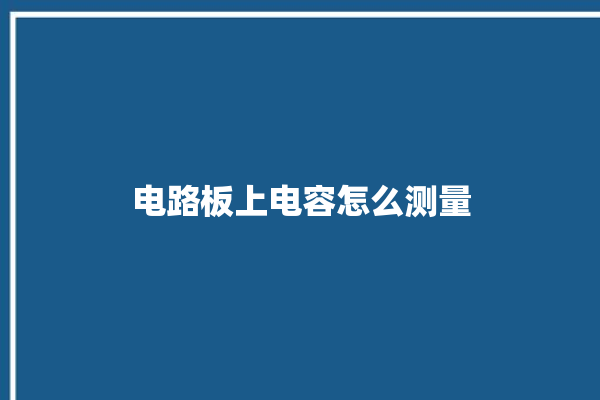 电路板上电容怎么测量